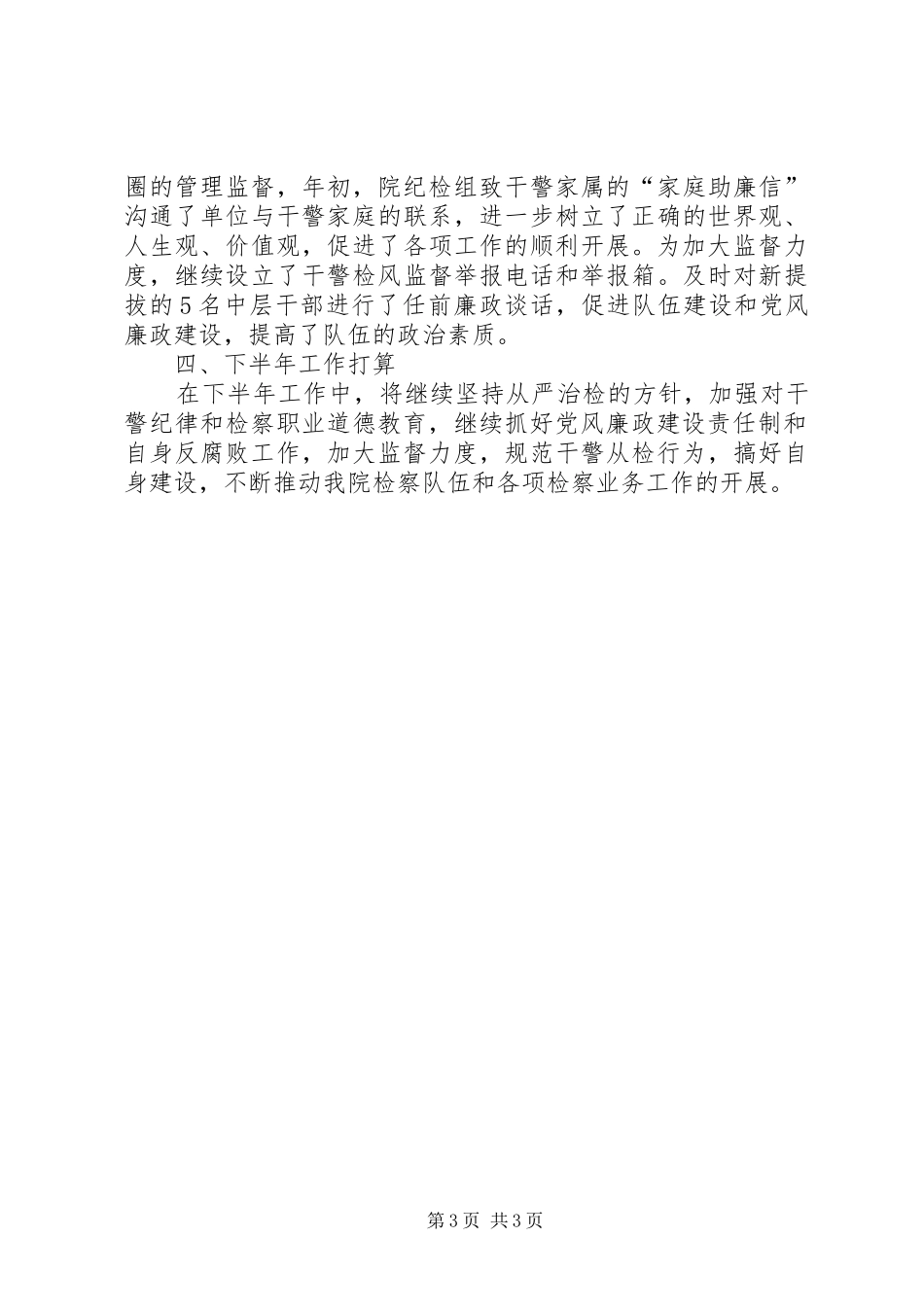 圈的管理监督，年初，院纪检组致干警家属的“家庭助廉信”沟通了单位与干警家庭的联系，进一步树立了正确的世界观、人生观、价值观，促进了各项工作的顺利开展。为加大监督力度，继续设立了干警检风监督举报电话和举报箱。及时对新提拔的5名中层干部进行了任前廉政谈话，促进队伍建设和党风廉政建设，提高了队伍的政治素质。

四、下半年工作打算

在下半年工作中，将继续坚持从严治检的方针，加强对干警纪律和检察职业道德教育，继续抓好党风廉政建设责任制和自身反腐败工作，加大监督力度，规范干警从检行为，搞好自身建设，不断推动我院检察队伍和各项检察业务工作的开展。

第3页 共3页